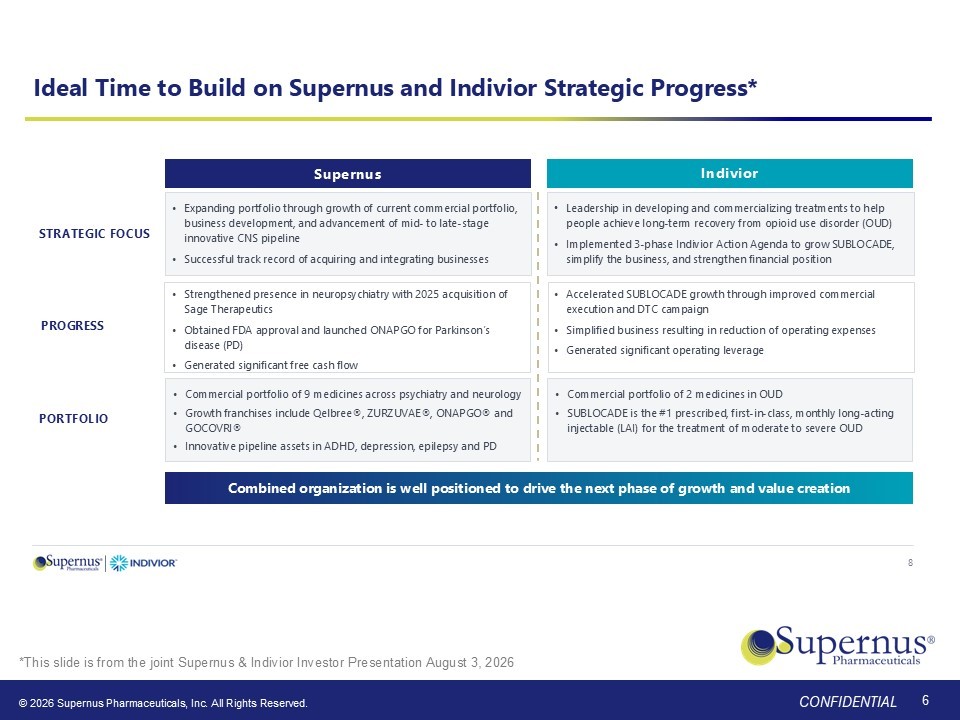 Ideal Time to Build on Supernus and Indivior Strategic Progress*

| | Supernus | Indivior |
|---|---|---|
| STRATEGIC FOCUS | • Expanding portfolio through growth of current commercial portfolio, business development, and advancement of mid- to late-stage innovative CNS pipeline • Successful track record of acquiring and integrating businesses | • Leadership in developing and commercializing treatments to help people achieve long-term recovery from opioid use disorder (OUD) • Implemented 3-phase Indivior Action Agenda to grow SUBLOCADE, simplify the business, and strengthen financial position |
| PROGRESS | • Strengthened presence in neuropsychiatry with 2025 acquisition of Sage Therapeutics • Obtained FDA approval and launched ONAPGO for Parkinson's disease (PD) • Generated significant free cash flow | • Accelerated SUBLOCADE growth through improved commercial execution and DTC campaign • Simplified business resulting in reduction of operating expenses • Generated significant operating leverage |
| PORTFOLIO | • Commercial portfolio of 9 medicines across psychiatry and neurology • Growth franchises include Qelbree®, ZURZUVAE®, ONAPGO® and GOCOVRI® • Innovative pipeline assets in ADHD, depression, epilepsy and PD | • Commercial portfolio of 2 medicines in OUD • SUBLOCADE is the #1 prescribed, first-in-class, monthly long-acting injectable (LAI) for the treatment of moderate to severe OUD |

Combined organization is well positioned to drive the next phase of growth and value creation

Supernus Pharmaceuticals | INDIVIOR

8

*This slide is from the joint Supernus & Indivior Investor Presentation August 3, 2026

Supernus® Pharmaceuticals

© 2026 Supernus Pharmaceuticals, Inc. All Rights Reserved.

CONFIDENTIAL 6